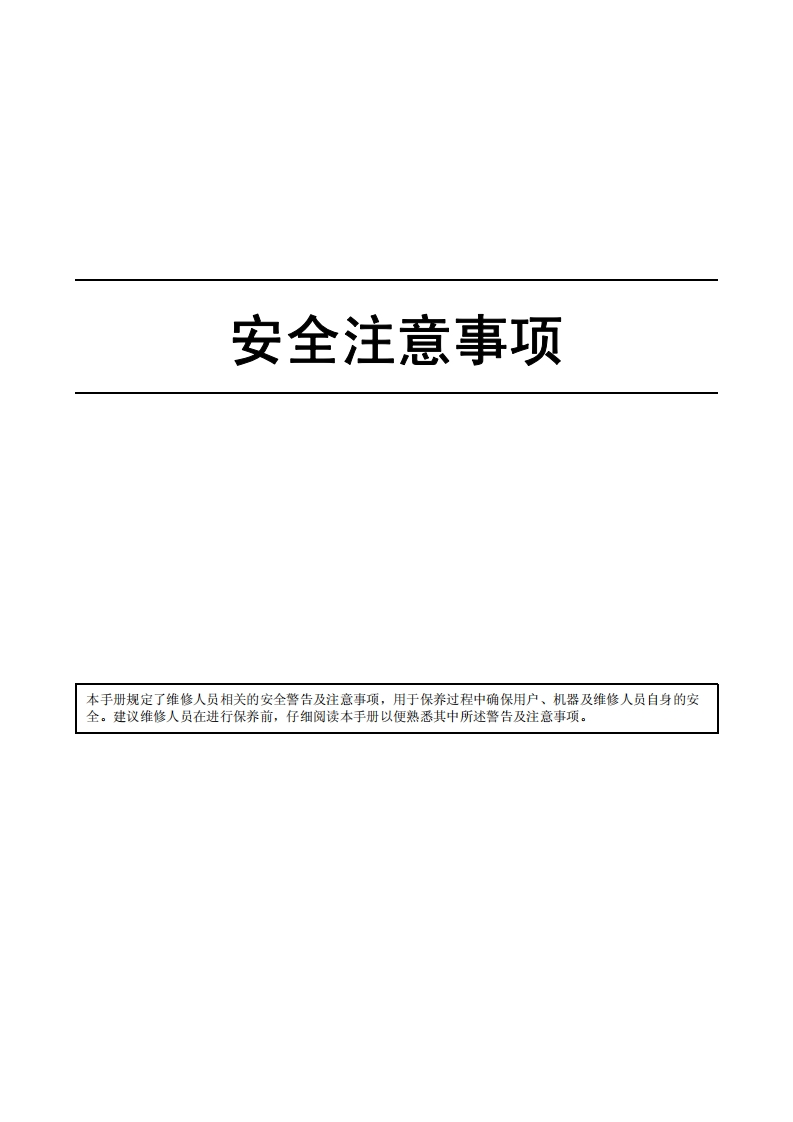 安全注意事项

本手册规定了维修人员相关的安全警告及注意事项，用于保养过程中确保用户、机器及维修人员自身的安全。建议维修人员在进行保养前，仔细阅读本手册以便熟悉其中所述警告及注意事项。